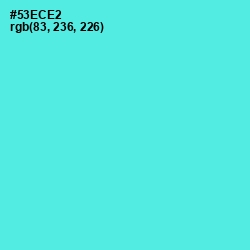 #53ECE2
rgb(83, 236, 226)